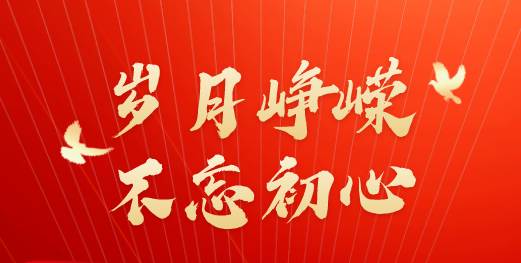 岁月峥嵘
不忘初心